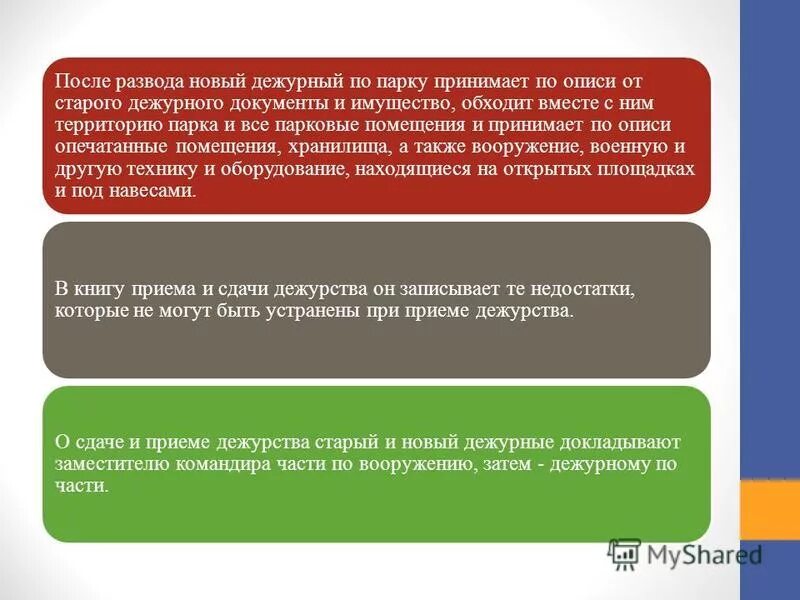 После развода новый дежурный по парку принимает по описи от старого дежурного документы и имущество, обходит вместе с ним территорию парка и все парковые помещения и принимает по описи опечатанные помещения, хранилища, а также вооружение, военную и другую технику и оборудование, находящиеся на открытых площадках и под навесами.

В книгу приема и сдачи дежурства он записывает те недостатки, которые не могут быть устранены при приеме дежурства.

О сдаче и приеме дежурства старый и новый дежурные докладывают заместителю командира части по вооружению, затем - дежурному по части.

MyShared